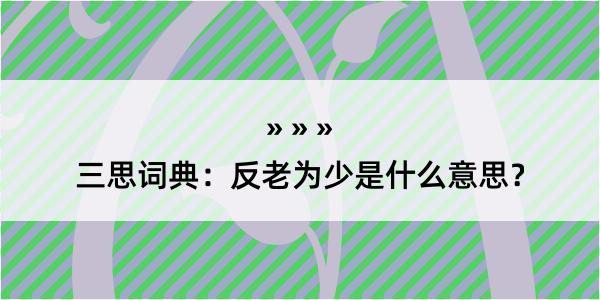 » » »
三思词典：反老为少是什么意思？